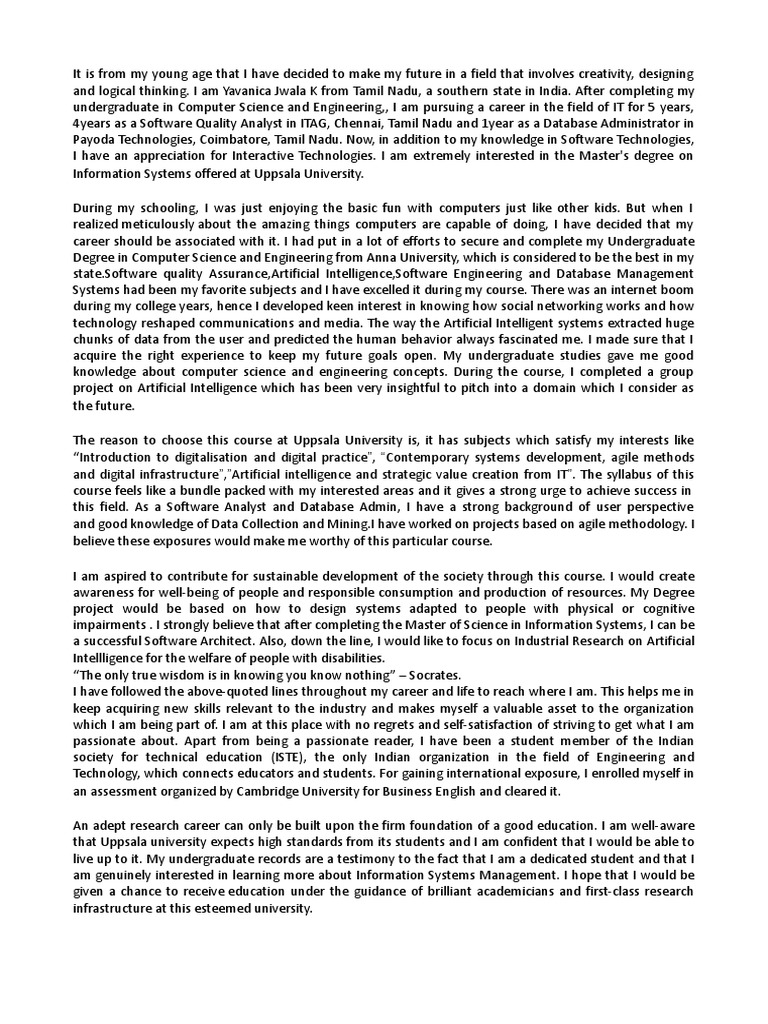 It is from my young age that I have decided to make my future in a field that involves creativity, designing and logical thinking. I am Yavanica Jwala K from Tamil Nadu, a southern state in India. After completing my undergraduate in Computer Science and Engineering,, I am pursuing a career in the field of IT for 5 years, 4years as a Software Quality Analyst in ITAG, Chennai, Tamil Nadu and 1year as a Database Administrator in Payoda Technologies, Coimbatore, Tamil Nadu. Now, in addition to my knowledge in Software Technologies, I have an appreciation for Interactive Technologies. I am extremely interested in the Master's degree on Information Systems offered at Uppsala University.

During my schooling, I was just enjoying the basic fun with computers just like other kids. But when I realized meticulously about the amazing things computers are capable of doing, I have decided that my career should be associated with it. I had put in a lot of efforts to secure and complete my Undergraduate Degree in Computer Science and Engineering from Anna University, which is considered to be the best in my state.Software quality Assurance,Artificial Intelligence,Software Engineering and Database Management Systems had been my favorite subjects and I have excelled it during my course. There was an internet boom during my college years, hence I developed keen interest in knowing how social networking works and how technology reshaped communications and media. The way the Artificial Intelligent systems extracted huge chunks of data from the user and predicted the human behavior always fascinated me. I made sure that I acquire the right experience to keep my future goals open. My undergraduate studies gave me good knowledge about computer science and engineering concepts. During the course, I completed a group project on Artificial Intelligence which has been very insightful to pitch into a domain which I consider as the future.

The reason to choose this course at Uppsala University is, it has subjects which satisfy my interests like "Introduction to digitalisation and digital practice", "Contemporary systems development, agile methods and digital infrastructure","Artificial intelligence and strategic value creation from IT". The syllabus of this course feels like a bundle packed with my interested areas and it gives a strong urge to achieve success in this field. As a Software Analyst and Database Admin, I have a strong background of user perspective and good knowledge of Data Collection and Mining.I have worked on projects based on agile methodology. I believe these exposures would make me worthy of this particular course.

I am aspired to contribute for sustainable development of the society through this course. I would create awareness for well-being of people and responsible consumption and production of resources. My Degree project would be based on how to design systems adapted to people with physical or cognitive impairments . I strongly believe that after completing the Master of Science in Information Systems, I can be a successful Software Architect. Also, down the line, I would like to focus on Industrial Research on Artificial Intellligence for the welfare of people with disabilities.
"The only true wisdom is in knowing you know nothing" – Socrates.
I have followed the above-quoted lines throughout my career and life to reach where I am. This helps me in keep acquiring new skills relevant to the industry and makes myself a valuable asset to the organization which I am being part of. I am at this place with no regrets and self-satisfaction of striving to get what I am passionate about. Apart from being a passionate reader, I have been a student member of the Indian society for technical education (ISTE), the only Indian organization in the field of Engineering and Technology, which connects educators and students. For gaining international exposure, I enrolled myself in an assessment organized by Cambridge University for Business English and cleared it.

An adept research career can only be built upon the firm foundation of a good education. I am well-aware that Uppsala university expects high standards from its students and I am confident that I would be able to live up to it. My undergraduate records are a testimony to the fact that I am a dedicated student and that I am genuinely interested in learning more about Information Systems Management. I hope that I would be given a chance to receive education under the guidance of brilliant academicians and first-class research infrastructure at this esteemed university.